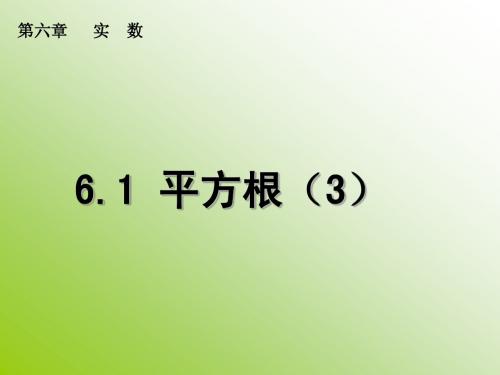 第六章　实　数

6.1 平方根（3）